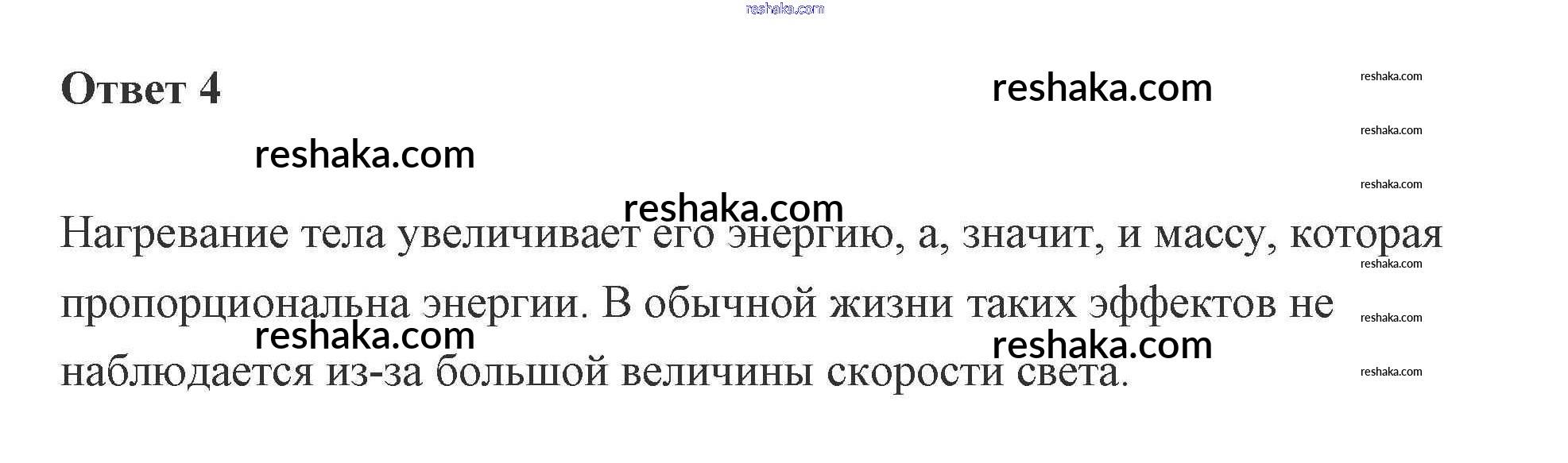 Ответ 4

Нагревание тела увеличивает его энергию, а, значит, и массу, которая пропорциональна энергии. В обычной жизни таких эффектов не наблюдается из-за большой величины скорости света.

reshaka.com